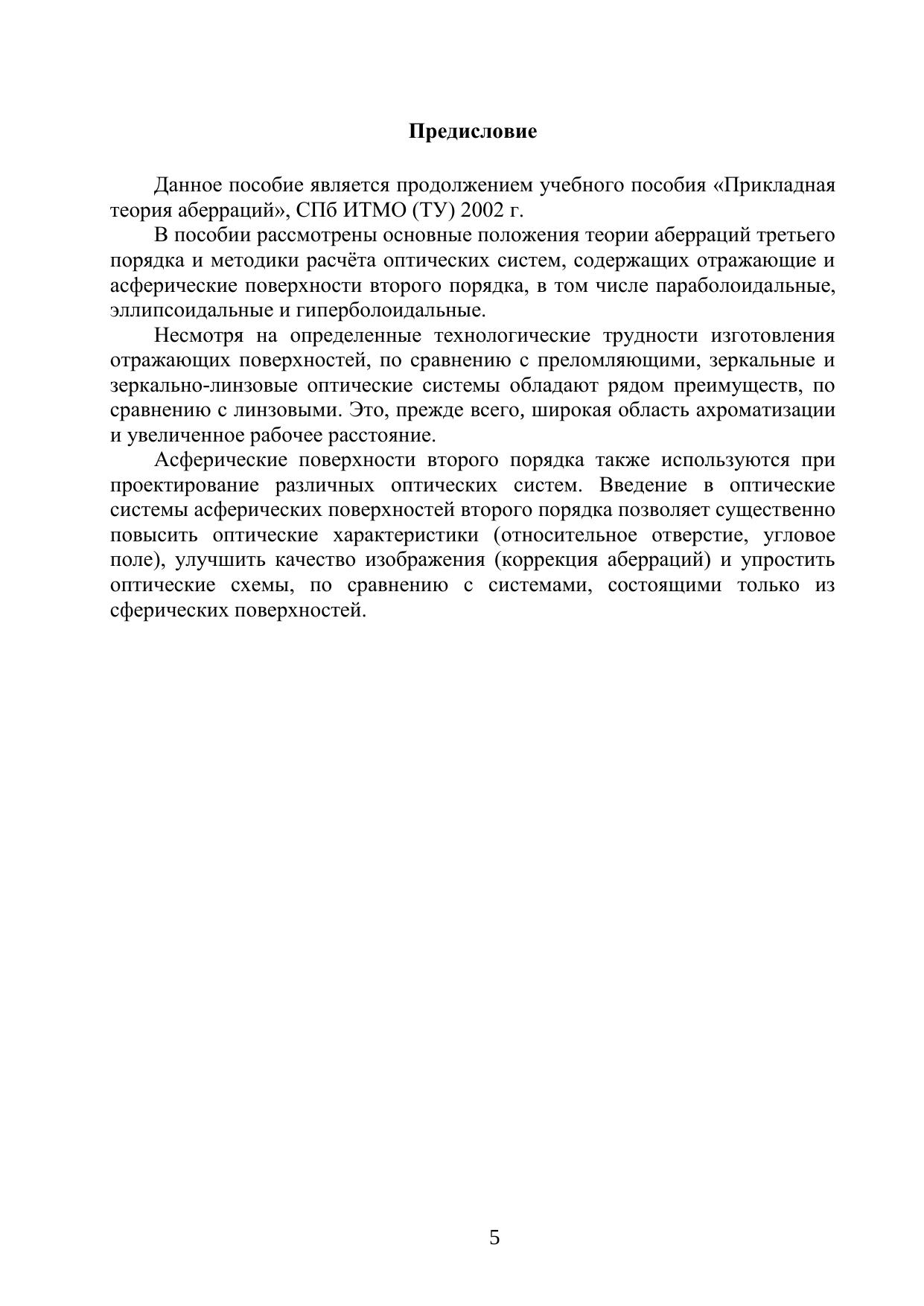 Предисловие

Данное пособие является продолжением учебного пособия «Прикладная теория аберраций», СПб ИТМО (ТУ) 2002 г.

В пособии рассмотрены основные положения теории аберраций третьего порядка и методики расчёта оптических систем, содержащих отражающие и асферические поверхности второго порядка, в том числе параболоидальные, эллипсоидальные и гиперболоидальные.

Несмотря на определенные технологические трудности изготовления отражающих поверхностей, по сравнению с преломляющими, зеркальные и зеркально-линзовые оптические системы обладают рядом преимуществ, по сравнению с линзовыми. Это, прежде всего, широкая область ахроматизации и увеличенное рабочее расстояние.

Асферические поверхности второго порядка также используются при проектирование различных оптических систем. Введение в оптические системы асферических поверхностей второго порядка позволяет существенно повысить оптические характеристики (относительное отверстие, угловое поле), улучшить качество изображения (коррекция аберраций) и упростить оптические схемы, по сравнению с системами, состоящими только из сферических поверхностей.

5